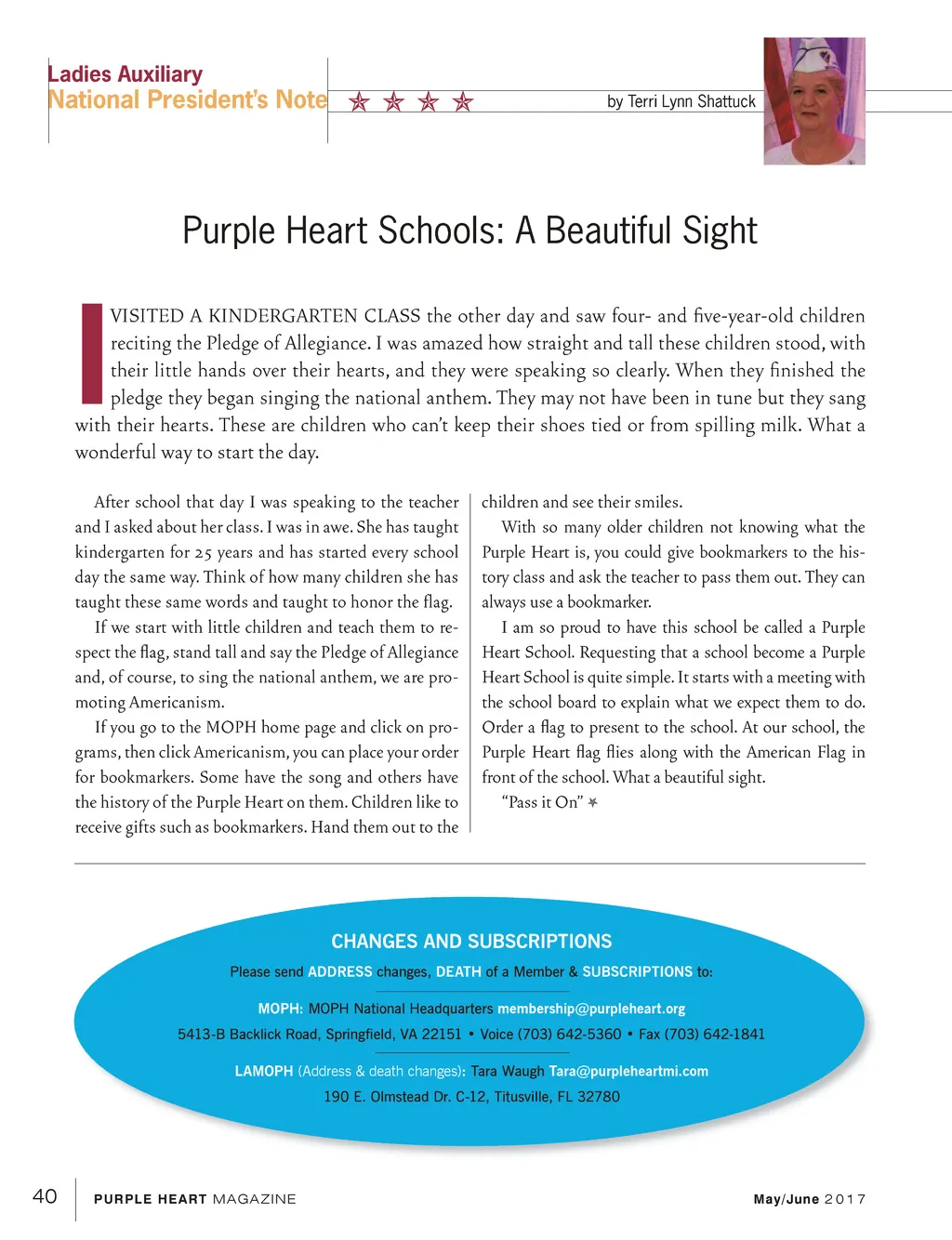 Ladies Auxiliary
National President's Note

by Terri Lynn Shattuck

Purple Heart Schools: A Beautiful Sight

I VISITED A KINDERGARTEN CLASS the other day and saw four- and five-year-old children reciting the Pledge of Allegiance. I was amazed how straight and tall these children stood, with their little hands over their hearts, and they were speaking so clearly. When they finished the pledge they began singing the national anthem. They may not have been in tune but they sang with their hearts. These are children who can't keep their shoes tied or from spilling milk. What a wonderful way to start the day.

After school that day I was speaking to the teacher and I asked about her class. I was in awe. She has taught kindergarten for 25 years and has started every school day the same way. Think of how many children she has taught these same words and taught to honor the flag.

If we start with little children and teach them to respect the flag, stand tall and say the Pledge of Allegiance and, of course, to sing the national anthem, we are promoting Americanism.

If you go to the MOPH home page and click on programs, then click Americanism, you can place your order for bookmarkers. Some have the song and others have the history of the Purple Heart on them. Children like to receive gifts such as bookmarkers. Hand them out to the children and see their smiles.

With so many older children not knowing what the Purple Heart is, you could give bookmarkers to the history class and ask the teacher to pass them out. They can always use a bookmarker.

I am so proud to have this school be called a Purple Heart School. Requesting that a school become a Purple Heart School is quite simple. It starts with a meeting with the school board to explain what we expect them to do. Order a flag to present to the school. At our school, the Purple Heart flag flies along with the American Flag in front of the school. What a beautiful sight.

"Pass it On"

CHANGES AND SUBSCRIPTIONS

Please send ADDRESS changes, DEATH of a Member & SUBSCRIPTIONS to:

MOPH: MOPH National Headquarters membership@purpleheart.org

5413-B Backlick Road, Springfield, VA 22151 • Voice (703) 642-5360 • Fax (703) 642-1841

LAMOPH (Address & death changes): Tara Waugh Tara@purpleheartmi.com

190 E. Olmstead Dr. C-12, Titusville, FL 32780

40 PURPLE HEART MAGAZINE

May/June 2017